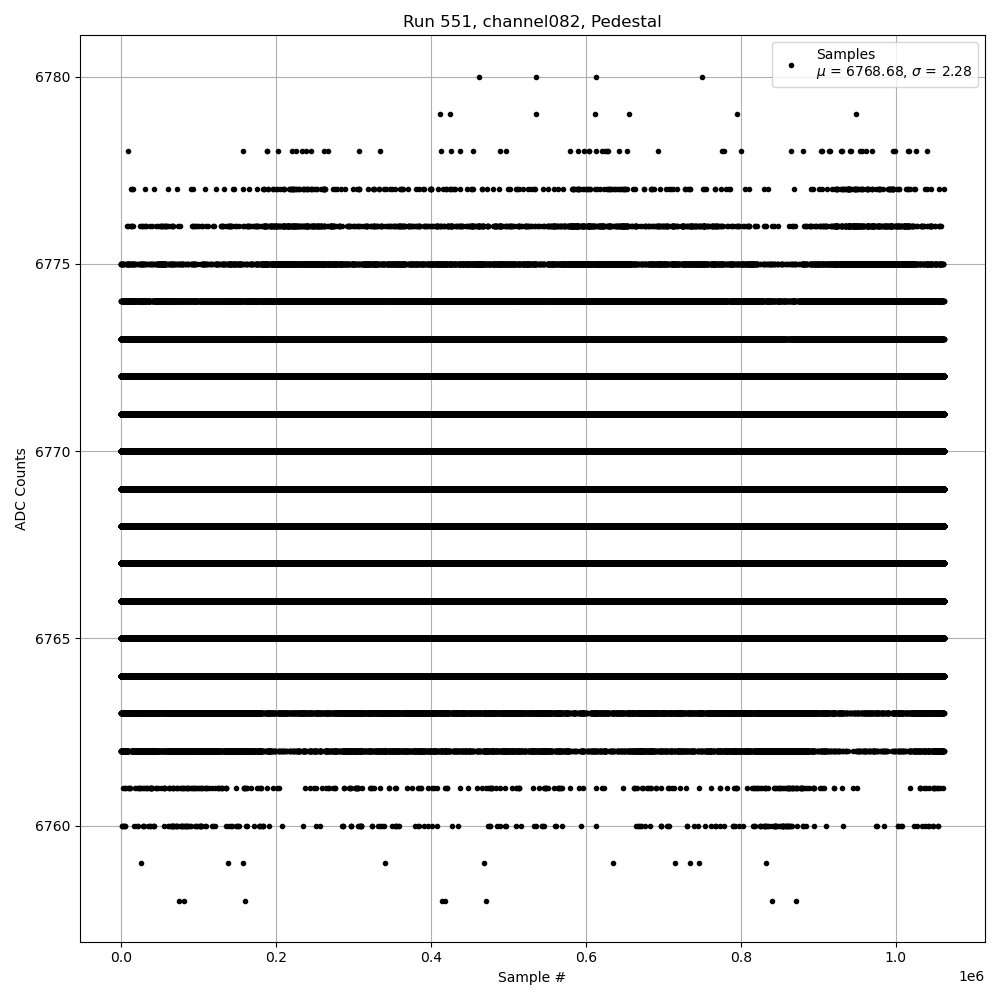 Run 551, channel082, Pedestal

Samples
$\mu$ = 6768.68, $\sigma$ = 2.28

ADC Counts

6780
6775
6770
6765
6760

0.0
0.2
0.4
0.6
0.8
1.0

1e6

Sample #